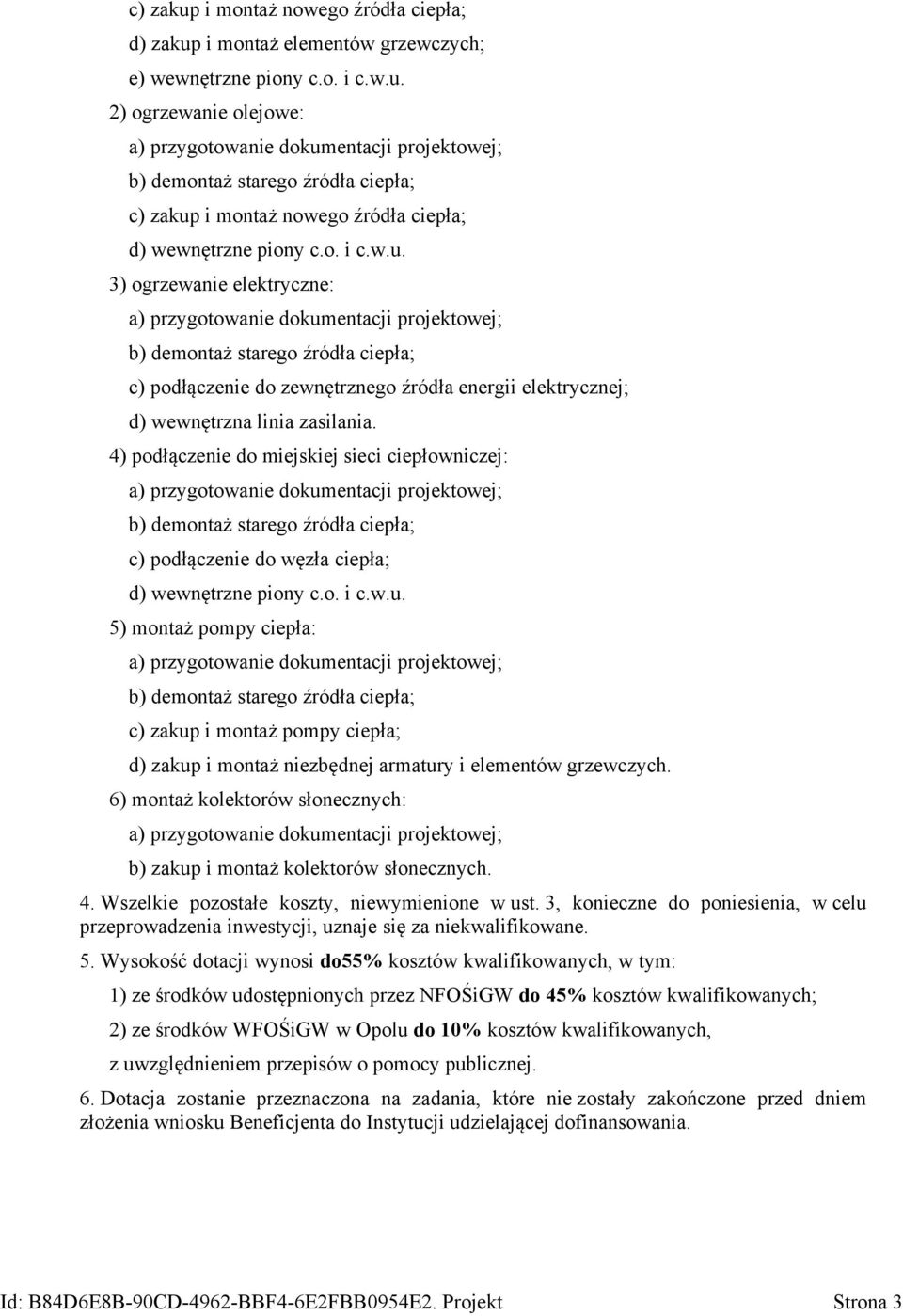 c) zakup i montaż nowego źródła ciepła;

d) zakup i montaż elementów grzewczych;

e) wewnętrzne piony c.o. i c.w.u.

2) ogrzewanie olejowe:

a) przygotowanie dokumentacji projektowej;

b) demontaż starego źródła ciepła;

c) zakup i montaż nowego źródła ciepła;

d) wewnętrzne piony c.o. i c.w.u.

3) ogrzewanie elektryczne:

a) przygotowanie dokumentacji projektowej;

b) demontaż starego źródła ciepła;

c) podłączenie do zewnętrznego źródła energii elektrycznej;

d) wewnętrzna linia zasilania.

4) podłączenie do miejskiej sieci ciepłowniczej:

a) przygotowanie dokumentacji projektowej;

b) demontaż starego źródła ciepła;

c) podłączenie do węzła ciepła;

d) wewnętrzne piony c.o. i c.w.u.

5) montaż pompy ciepła:

a) przygotowanie dokumentacji projektowej;

b) demontaż starego źródła ciepła;

c) zakup i montaż pompy ciepła;

d) zakup i montaż niezbędnej armatury i elementów grzewczych.

6) montaż kolektorów słonecznych:

a) przygotowanie dokumentacji projektowej;

b) zakup i montaż kolektorów słonecznych.

4. Wszelkie pozostałe koszty, niewymienione w ust. 3, konieczne do poniesienia, w celu przeprowadzenia inwestycji, uznaje się za niekwalifikowane.

5. Wysokość dotacji wynosi do55% kosztów kwalifikowanych, w tym:

1) ze środków udostępnionych przez NFOŚiGW do 45% kosztów kwalifikowanych;

2) ze środków WFOŚiGW w Opolu do 10% kosztów kwalifikowanych,

z uwzględnieniem przepisów o pomocy publicznej.

6. Dotacja zostanie przeznaczona na zadania, które nie zostały zakończone przed dniem złożenia wniosku Beneficjenta do Instytucji udzielającej dofinansowania.

Id: B84D6E8B-90CD-4962-BBF4-6E2FBB0954E2. Projekt Strona 3